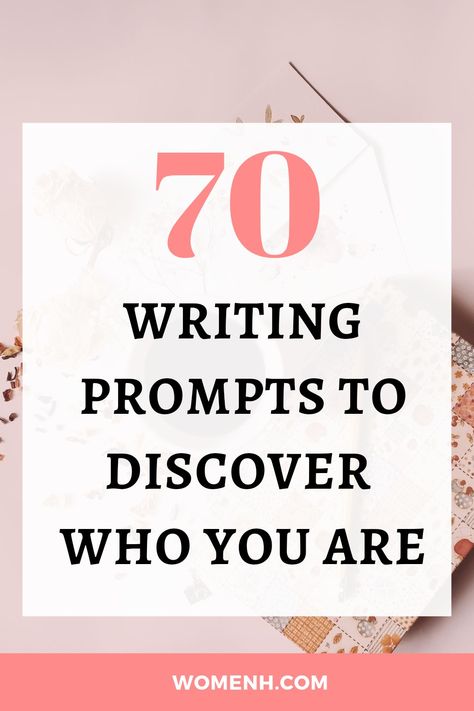 70

WRITING PROMPTS TO DISCOVER WHO YOU ARE

WOMENH.COM